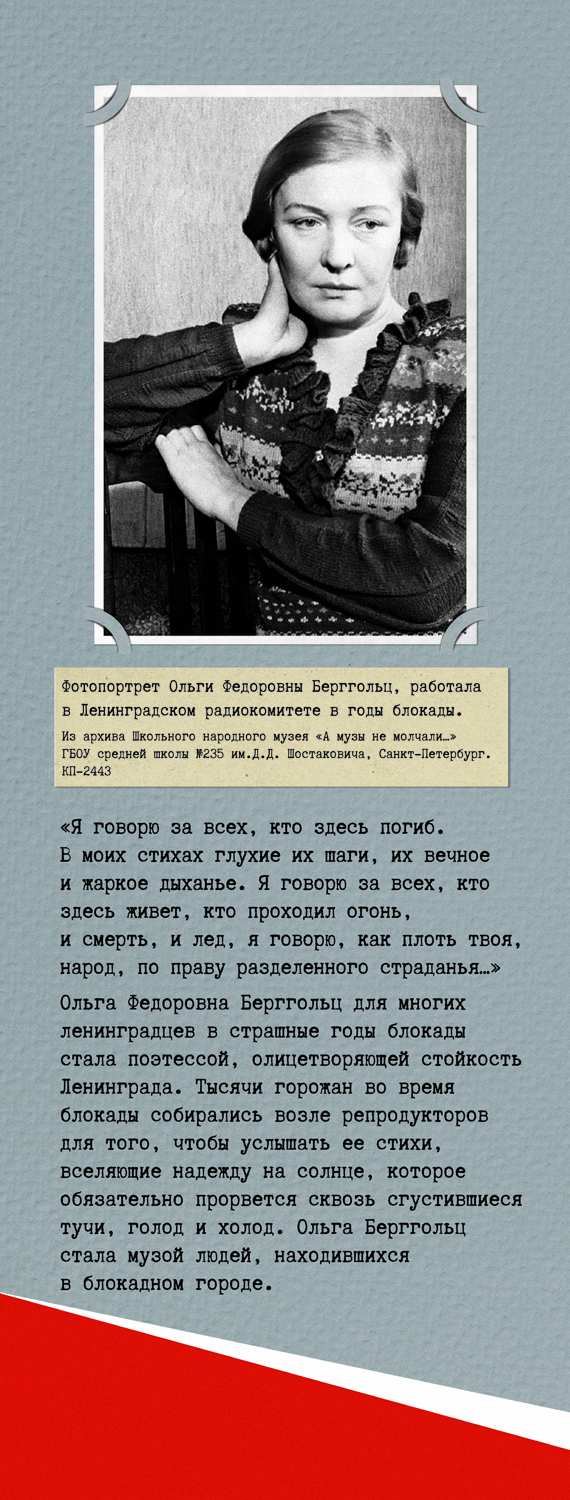 Фотопортрет Ольги Федоровны Берггольц, работала в Ленинградском радиокомитете в годы блокады.

Из архива Школьного народного музея «А музы не молчали…» ГБОУ средней школы №235 им.Д.Д. Шостаковича, Санкт-Петербург. КП-2443

«Я говорю за всех, кто здесь погиб. В моих стихах глухие их шаги, их вечное и жаркое дыханье. Я говорю за всех, кто здесь живет, кто проходил огонь, и смерть, и лед, я говорю, как плоть твоя, народ, по праву разделенного страданья…»

Ольга Федоровна Берггольц для многих ленинградцев в страшные годы блокады стала поэтессой, олицетворяющей стойкость Ленинграда. Тысячи горожан во время блокады собирались возле репродукторов для того, чтобы услышать ее стихи, вселяющие надежду на солнце, которое обязательно прорвется сквозь сгустившиеся тучи, голод и холод. Ольга Берггольц стала музой людей, находившихся в блокадном городе.